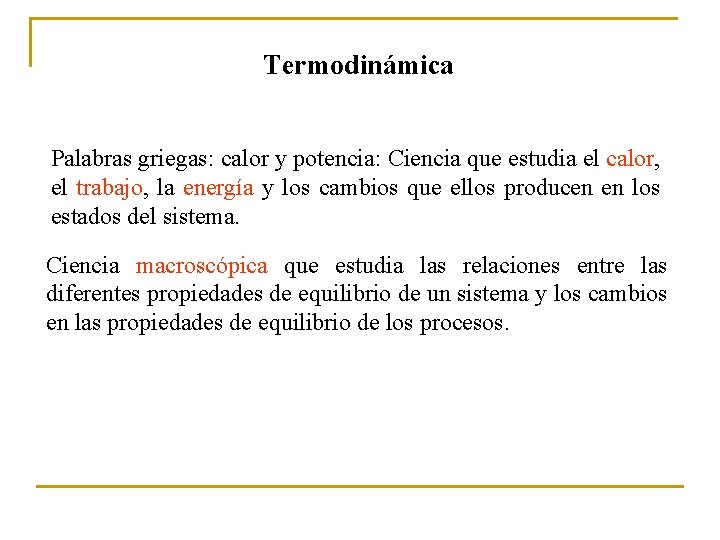 Termodinámica

Palabras griegas: calor y potencia: Ciencia que estudia el calor, el trabajo, la energía y los cambios que ellos producen en los estados del sistema.

Ciencia macroscópica que estudia las relaciones entre las diferentes propiedades de equilibrio de un sistema y los cambios en las propiedades de equilibrio de los procesos.